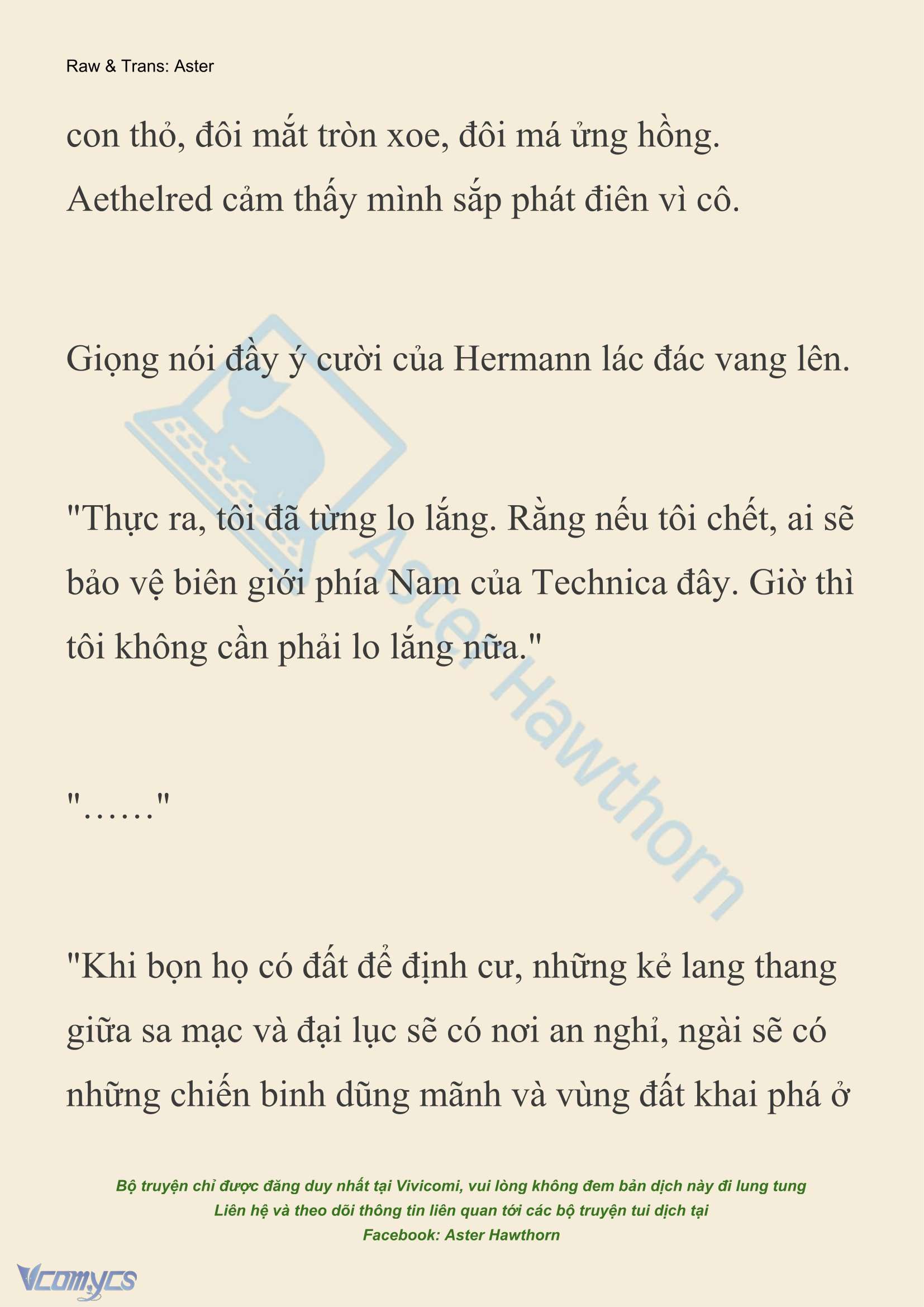 Raw & Trans: Aster

con thỏ, đôi mắt tròn xoe, đôi má ửng hồng. Aethelred cảm thấy mình sắp phát điên vì cô.

Giọng nói đầy ý cười của Hermann lác đác vang lên.

"Thực ra, tôi đã từng lo lắng. Rằng nếu tôi chết, ai sẽ bảo vệ biên giới phía Nam của Technica đây. Giờ thì tôi không cần phải lo lắng nữa."

"……"

"Khi bọn họ có đất để định cư, những kẻ lang thang giữa sa mạc và đại lục sẽ có nơi an nghỉ, ngài sẽ có những chiến binh dũng mãnh và vùng đất khai phá ở

Aster Hawthorn

Bộ truyện chỉ được đăng duy nhất tại Vivicomi, vui lòng không đem bản dịch này đi lung tung
Liên hệ và theo dõi thông tin liên quan tới các bộ truyện tui dịch tại
Facebook: Aster Hawthorn

Vcomycs